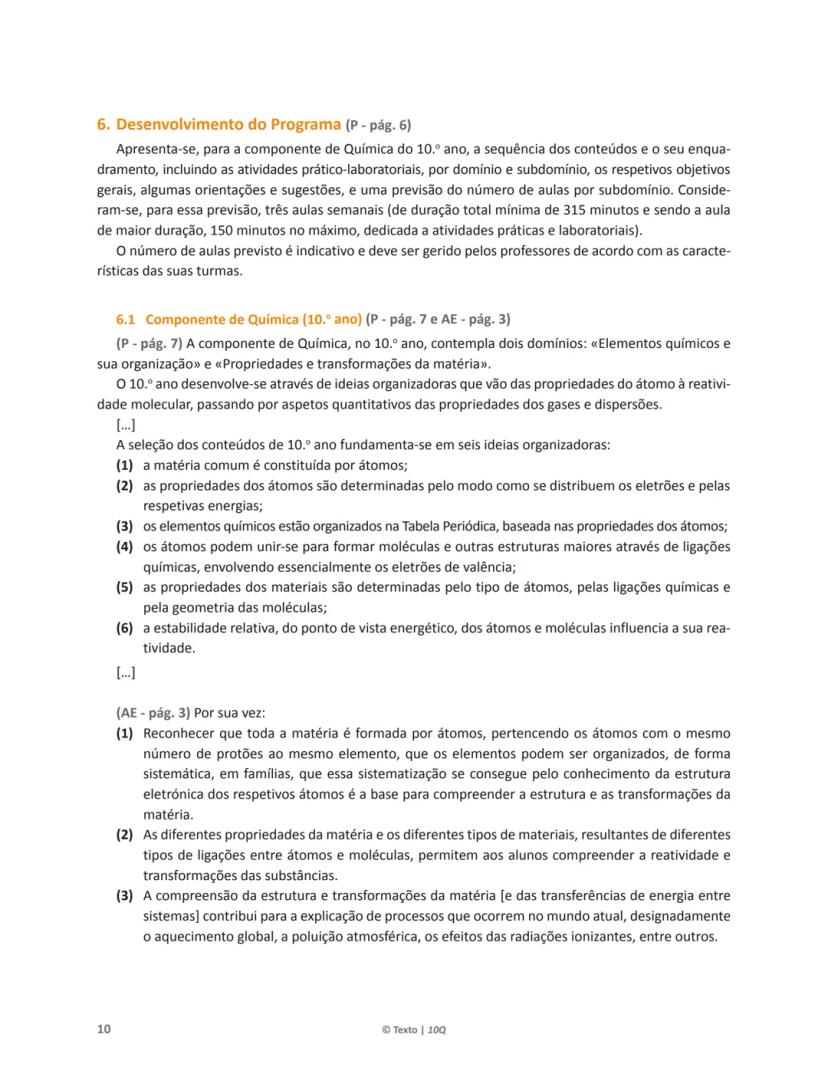 6. Desenvolvimento do Programa (P - pág. 6)

Apresenta-se, para a componente de Química do 10.º ano, a sequência dos conteúdos e o seu enquadramento, incluindo as atividades prático-laboratoriais, por domínio e subdomínio, os respetivos objetivos gerais, algumas orientações e sugestões, e uma previsão do número de aulas por subdomínio. Consideram-se, para essa previsão, três aulas semanais (de duração total mínima de 315 minutos e sendo a aula de maior duração, 150 minutos no máximo, dedicada a atividades práticas e laboratoriais).

O número de aulas previsto é indicativo e deve ser gerido pelos professores de acordo com as características das suas turmas.

6.1 Componente de Química (10.º ano) (P - pág. 7 e AE - pág. 3)

(P - pág. 7) A componente de Química, no 10.º ano, contempla dois domínios: «Elementos químicos e sua organização» e «Propriedades e transformações da matéria».

O 10.º ano desenvolve-se através de ideias organizadoras que vão das propriedades do átomo à reatividade molecular, passando por aspetos quantitativos das propriedades dos gases e dispersões.

[...]

A seleção dos conteúdos de 10.º ano fundamenta-se em seis ideias organizadoras:

(1) a matéria comum é constituída por átomos;
(2) as propriedades dos átomos são determinadas pelo modo como se distribuem os eletrões e pelas respetivas energias;
(3) os elementos químicos estão organizados na Tabela Periódica, baseada nas propriedades dos átomos;
(4) os átomos podem unir-se para formar moléculas e outras estruturas maiores através de ligações químicas, envolvendo essencialmente os eletrões de valência;
(5) as propriedades dos materiais são determinadas pelo tipo de átomos, pelas ligações químicas e pela geometria das moléculas;
(6) a estabilidade relativa, do ponto de vista energético, dos átomos e moléculas influencia a sua reatividade.

[...]

(AE - pág. 3) Por sua vez:

(1) Reconhecer que toda a matéria é formada por átomos, pertencendo os átomos com o mesmo número de protões ao mesmo elemento, que os elementos podem ser organizados, de forma sistemática, em famílias, que essa sistematização se consegue pelo conhecimento da estrutura eletrónica dos respetivos átomos é a base para compreender a estrutura e as transformações da matéria.
(2) As diferentes propriedades da matéria e os diferentes tipos de materiais, resultantes de diferentes tipos de ligações entre átomos e moléculas, permitem aos alunos compreender a reatividade e transformações das substâncias.
(3) A compreensão da estrutura e transformações da matéria [e das transferências de energia entre sistemas] contribui para a explicação de processos que ocorrem no mundo atual, designadamente o aquecimento global, a poluição atmosférica, os efeitos das radiações ionizantes, entre outros.

10 © Texto | 10Q